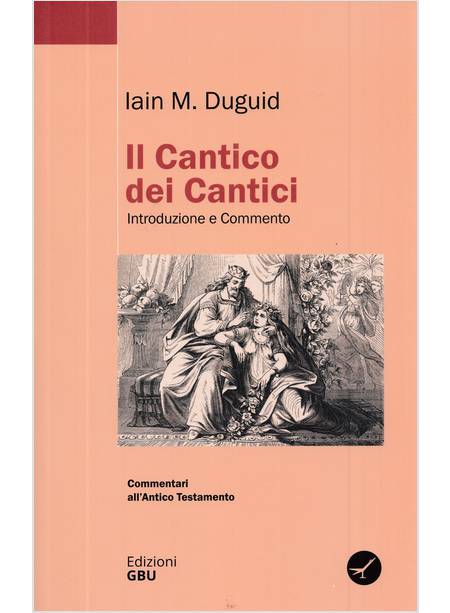 Iain M. Duguid

Il Cantico dei Cantici

Introduzione e Commento

Commentari all'Antico Testamento

Edizioni
GBU